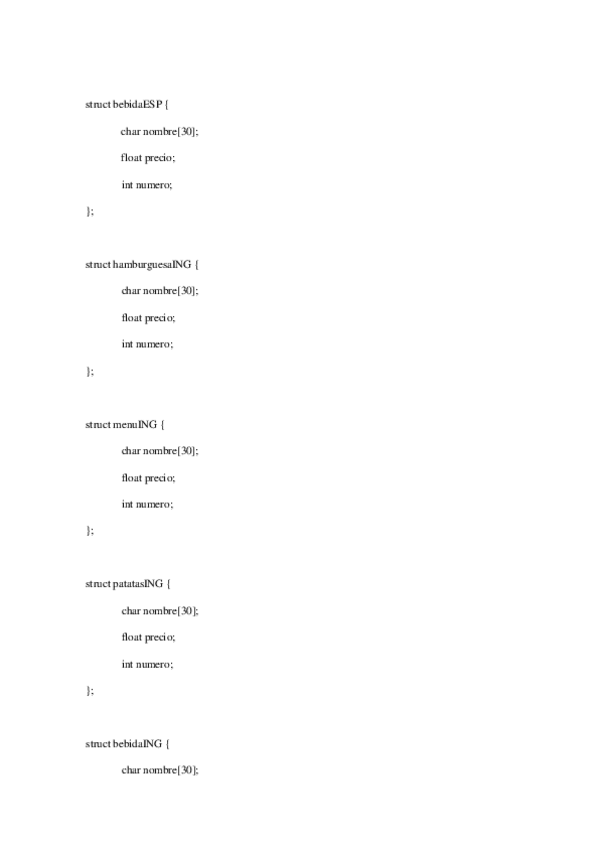 struct bebidaESP {

char nombre[30];

float precio;

int numero;

};

struct hamburguesaING {

char nombre[30];

float precio;

int numero;

};

struct menuING {

char nombre[30];

float precio;

int numero;

};

struct patatasING {

char nombre[30];

float precio;

int numero;

};

struct bebidaING {

char nombre[30];